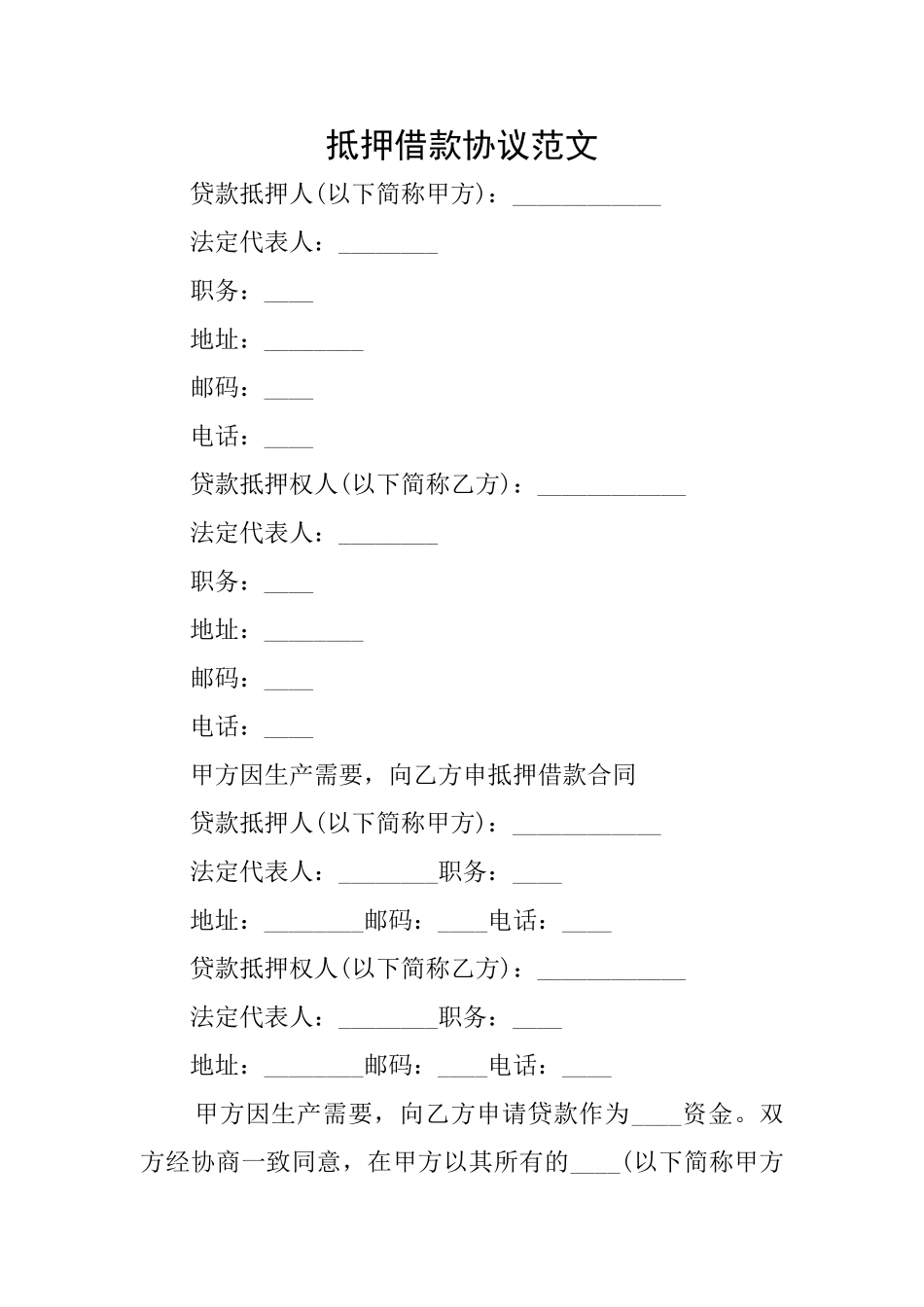 抵押借款协议范文

贷款抵押人(以下简称甲方)：____________

法定代表人：________

职务：____

地址：________

邮码：____

电话：____

贷款抵押权人(以下简称乙方)：____________

法定代表人：________

职务：____

地址：________

邮码：____

电话：____

甲方因生产需要，向乙方申抵押借款合同

贷款抵押人(以下简称甲方)：____________

法定代表人：________职务：____

地址：________邮码：____电话：____

贷款抵押权人(以下简称乙方)：____________

法定代表人：________职务：____

地址：________邮码：____电话：____

甲方因生产需要，向乙方申请贷款作为____资金。双方经协商一致同意，在甲方以其所有的____(以下简称甲方